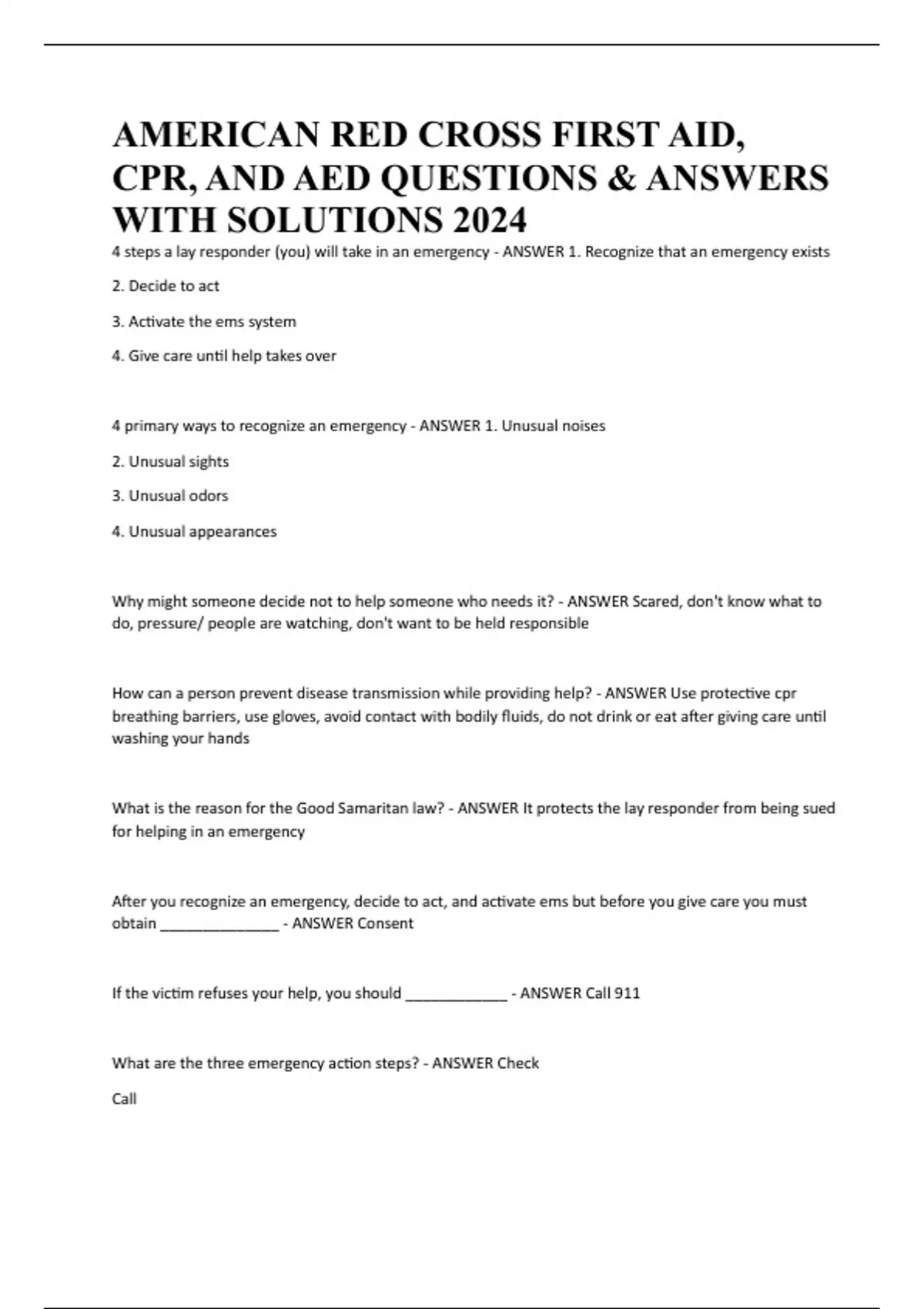 AMERICAN RED CROSS FIRST AID, CPR, AND AED QUESTIONS & ANSWERS WITH SOLUTIONS 2024

4 steps a lay responder (you) will take in an emergency - ANSWER 1. Recognize that an emergency exists

2. Decide to act

3. Activate the ems system

4. Give care until help takes over

4 primary ways to recognize an emergency - ANSWER 1. Unusual noises

2. Unusual sights

3. Unusual odors

4. Unusual appearances

Why might someone decide not to help someone who needs it? - ANSWER Scared, don't know what to do, pressure/ people are watching, don't want to be held responsible

How can a person prevent disease transmission while providing help? - ANSWER Use protective cpr breathing barriers, use gloves, avoid contact with bodily fluids, do not drink or eat after giving care until washing your hands

What is the reason for the Good Samaritan law? - ANSWER It protects the lay responder from being sued for helping in an emergency

After you recognize an emergency, decide to act, and activate ems but before you give care you must obtain _______________ - ANSWER Consent

If the victim refuses your help, you should _____________ - ANSWER Call 911

What are the three emergency action steps? - ANSWER Check

Call